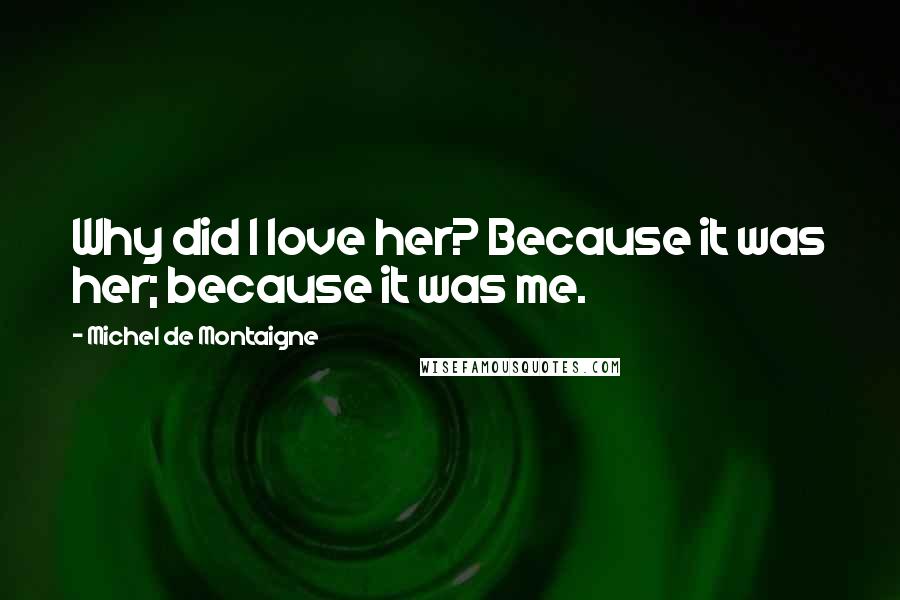 Why did I love her? Because it was her; because it was me.

- Michel de Montaigne

WISEFAMOUSQUOTES.COM